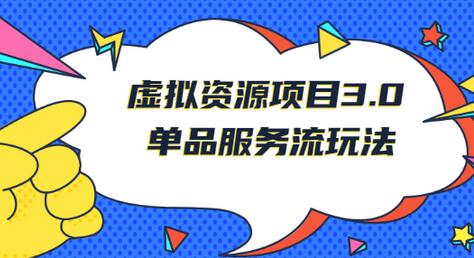 虚拟资源项目3.0
单品服务流玩法